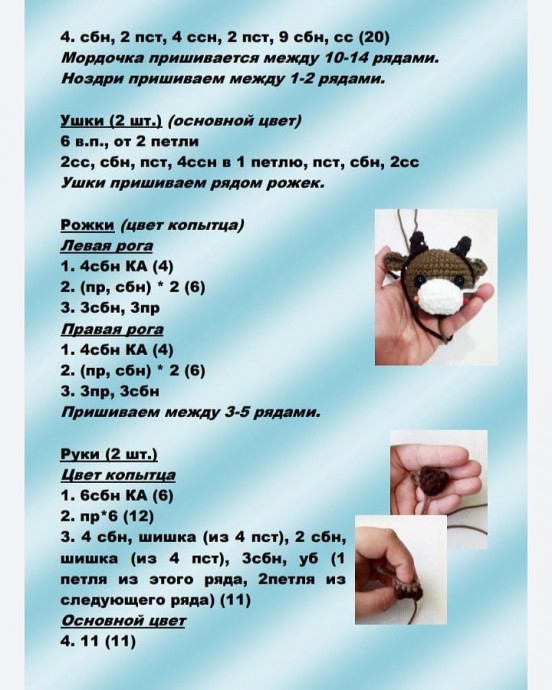 4. сбн, 2 пст, 4 ссн, 2 пст, 9 сбн, сс (20)
Мордочка пришивается между 10-14 рядами.
Ноздри пришиваем между 1-2 рядами.

Ушки (2 шт.) (основной цвет)
6 в.п., от 2 петли
2сс, сбн, пст, 4ссн в 1 петлю, пст, сбн, 2сс
Ушки пришиваем рядом рожек.

Рожки (цвет копытца)
Левая рога
1. 4сбн КА (4)
2. (пр, сбн) * 2 (6)
3. 3сбн, 3пр
Правая рога
1. 4сбн КА (4)
2. (пр, сбн) * 2 (6)
3. 3пр, 3сбн
Пришиваем между 3-5 рядами.

Руки (2 шт.)
Цвет копытца
1. 6сбн КА (6)
2. пр*6 (12)
3. 4 сбн, шишка (из 4 пст), 2 сбн, шишка (из 4 пст), 3сбн, уб (1 петля из этого ряда, 2петля из следующего ряда) (11)
Основной цвет
4. 11 (11)